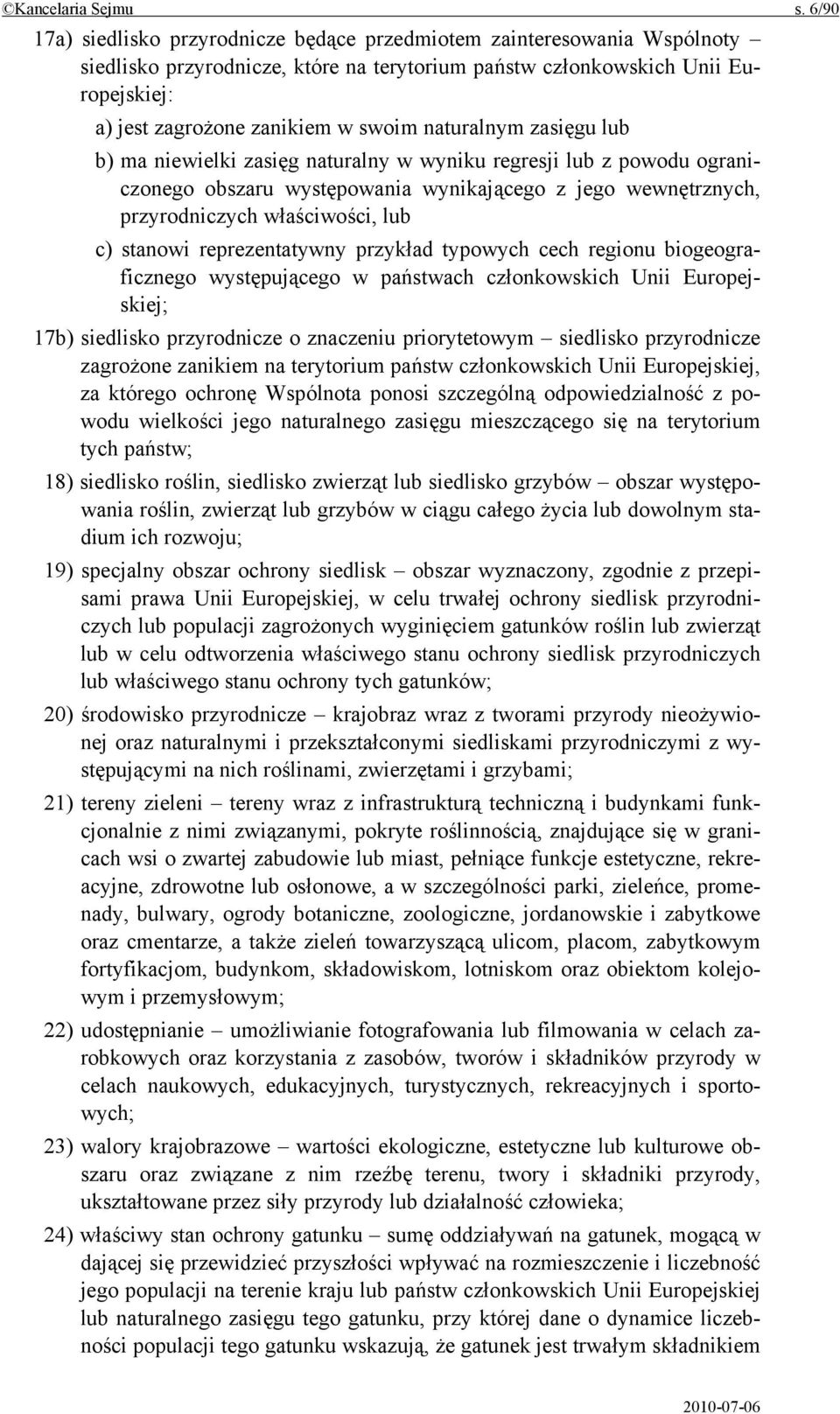 ©Kancelaria Sejmu s. 6/90

17a) siedlisko przyrodnicze będące przedmiotem zainteresowania Wspólnoty – siedlisko przyrodnicze, które na terytorium państw członkowskich Unii Europejskiej:

a) jest zagrożone zanikiem w swoim naturalnym zasięgu lub

b) ma niewielki zasięg naturalny w wyniku regresji lub z powodu ograniczonego obszaru występowania wynikającego z jego wewnętrznych, przyrodniczych właściwości, lub

c) stanowi reprezentatywny przykład typowych cech regionu biogeograficznego występującego w państwach członkowskich Unii Europejskiej;

17b) siedlisko przyrodnicze o znaczeniu priorytetowym – siedlisko przyrodnicze zagrożone zanikiem na terytorium państw członkowskich Unii Europejskiej, za którego ochronę Wspólnota ponosi szczególną odpowiedzialność z powodu wielkości jego naturalnego zasięgu mieszczącego się na terytorium tych państw;

18) siedlisko roślin, siedlisko zwierząt lub siedlisko grzybów – obszar występowania roślin, zwierząt lub grzybów w ciągu całego życia lub dowolnym stadium ich rozwoju;

19) specjalny obszar ochrony siedlisk – obszar wyznaczony, zgodnie z przepisami prawa Unii Europejskiej, w celu trwałej ochrony siedlisk przyrodniczych lub populacji zagrożonych wyginięciem gatunków roślin lub zwierząt lub w celu odtworzenia właściwego stanu ochrony siedlisk przyrodniczych lub właściwego stanu ochrony tych gatunków;

20) środowisko przyrodnicze – krajobraz wraz z tworami przyrody nieożywionej oraz naturalnymi i przekształconymi siedliskami przyrodniczymi z występującymi na nich roślinami, zwierzętami i grzybami;

21) tereny zieleni – tereny wraz z infrastrukturą techniczną i budynkami funkcjonalnie z nimi związanymi, pokryte roślinnością, znajdujące się w granicach wsi o zwartej zabudowie lub miast, pełniące funkcje estetyczne, rekreacyjne, zdrowotne lub osłonowe, a w szczególności parki, zieleńce, promenady, bulwary, ogrody botaniczne, zoologiczne, jordanowskie i zabytkowe oraz cmentarze, a także zieleń towarzyszącą ulicom, placom, zabytkowym fortyfikacjom, budynkom, składowiskom, lotniskom oraz obiektom kolejowym i przemysłowym;

22) udostępnianie – umożliwianie fotografowania lub filmowania w celach zarobkowych oraz korzystania z zasobów, tworów i składników przyrody w celach naukowych, edukacyjnych, turystycznych, rekreacyjnych i sportowych;

23) walory krajobrazowe – wartości ekologiczne, estetyczne lub kulturowe obszaru oraz związane z nim rzeźbę terenu, twory i składniki przyrody, ukształtowane przez siły przyrody lub działalność człowieka;

24) właściwy stan ochrony gatunku – sumę oddziaływań na gatunek, mogącą w dającej się przewidzieć przyszłości wpływać na rozmieszczenie i liczebność jego populacji na terenie kraju lub państw członkowskich Unii Europejskiej lub naturalnego zasięgu tego gatunku, przy której dane o dynamice liczebności populacji tego gatunku wskazują, że gatunek jest trwałym składnikiem

2010-07-06